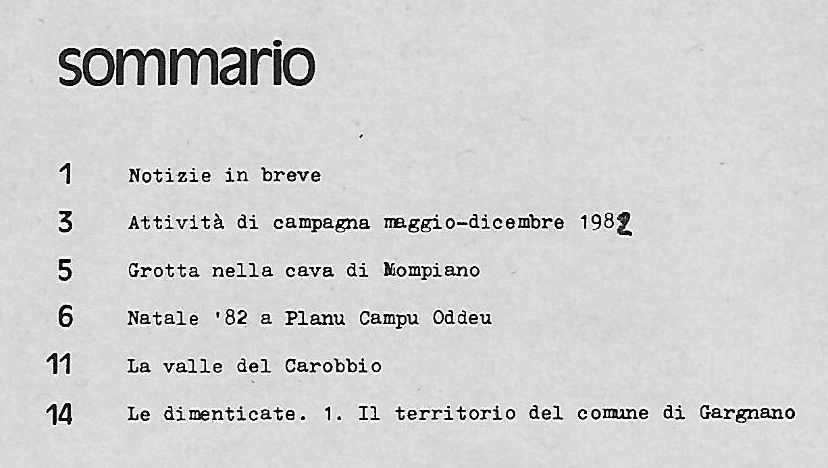 sommario

1 Notizie in breve

3 Attività di campagna maggio-dicembre 1982

5 Grotta nella cava di Mompiano

6 Natale '82 a Planu Campu Oddeu

11 La valle del Carobbio

14 Le dimenticate. 1. Il territorio del comune di Gargnano